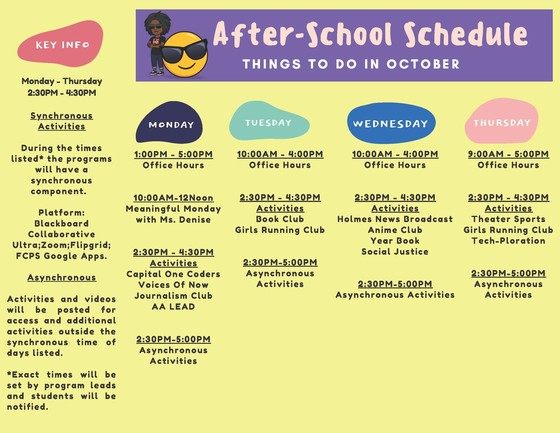 KEY INFO

Monday - Thursday
2:30PM - 4:30PM

Synchronous Activities

During the times listed* the programs will have a synchronous component.

Platform: Blackboard Collaborative Ultra;Zoom;Flipgrid; FCPS Google Apps.

Asynchronous

Activities and videos will be posted for access and additional activities outside the synchronous time of days listed.

*Exact times will be set by program leads and students will be notified.

After-School Schedule
THINGS TO DO IN OCTOBER

MONDAY

1:00PM - 5:00PM
Office Hours

10:00AM-12Noon
Meaningful Monday with Ms. Denise

2:30PM - 4:30PM
Activities
Capital One Coders
Voices Of Now
Journalism Club
AA LEAD

2:30PM-5:00PM
Asynchronous Activities

TUESDAY

10:00AM - 4:00PM
Office Hours

2:30PM - 4:30PM
Activities
Book Club
Girls Running Club

2:30PM-5:00PM
Asynchronous Activities

WEDNESDAY

10:00AM - 4:00PM
Office Hours

2:30PM - 4:30PM
Activities
Holmes News Broadcast
Anime Club
Year Book
Social Justice

2:30PM-5:00PM
Asynchronous Activities

THURSDAY

9:00AM - 5:00PM
Office Hours

2:30PM - 4:30PM
Activities
Theater Sports
Girls Running Club
Tech-Ploration

2:30PM-5:00PM
Asynchronous Activities